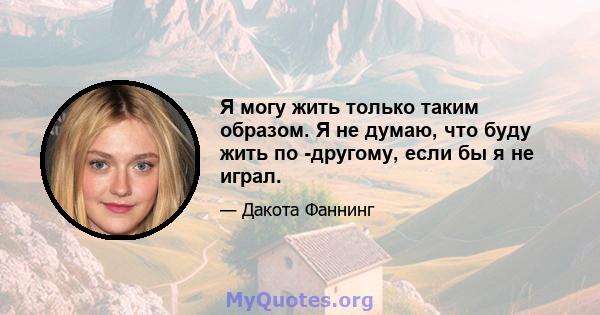 Я могу жить только таким образом. Я не думаю, что буду жить по -другому, если бы я не играл.

— Дакота Фаннинг

MyQuotes.org